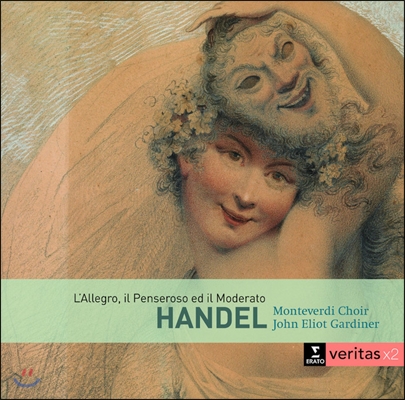 L'Allegro, il Penseroso ed il Moderato
HANDEL
Monteverdi Choir
John Eliot Gardiner

ERATO
veritas x2